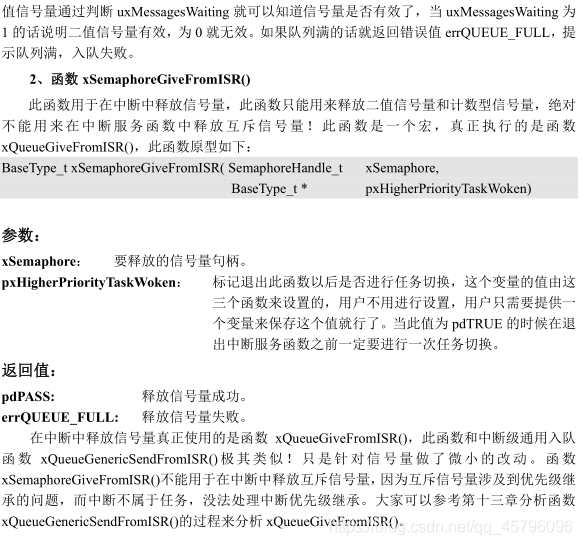 值信号量通过判断uxMessagesWaiting就可以知道信号量是否有效了，当uxMessagesWaiting为1的话说明二值信号量有效，为0就无效。如果队列满的话就返回错误值errQUEUE_FULL，提示队列满，入队失败。

2、函数xSemaphoreGiveFromISR()

此函数用于在中断中释放信号量，此函数只能用来释放二值信号量和计数型信号量，绝对不能用来在中断服务函数中释放互斥信号量！此函数是一个宏，真正执行的是函数xQueueGiveFromISR()，此函数原型如下：

BaseType_t xSemaphoreGiveFromISR( SemaphoreHandle_t xSemaphore,
BaseType_t * pxHigherPriorityTaskWoken)

参数：

xSemaphore: 要释放的信号量句柄。
pxHigherPriorityTaskWoken: 标记退出此函数以后是否进行任务切换，这个变量的值由这三个函数来设置的，用户不用进行设置，用户只需要提供一个变量来保存这个值就行了。当此值为pdTRUE的时候在退出中断服务函数之前一定要进行一次任务切换。

返回值：

pdPASS: 释放信号量成功。
errQUEUE_FULL: 释放信号量失败。

在中断中释放信号量真正使用的是函数xQueueGiveFromISR()，此函数和中断级通用入队函数xQueueGenericSendFromISR()极其类似！只是针对信号量做了微小的改动。函数xSemaphoreGiveFromISR()不能用于在中断中释放互斥信号量，因为互斥信号量涉及到优先级继承的问题，而中断不属于任务，没法处理中断优先级继承。大家可以参考第十三章分析函数xQueueGenericSendFromISR()的过程来分析xQueueGiveFromISR()。

https://blog.csdn.net/qq_45796096